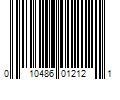 0 10486 01212 1